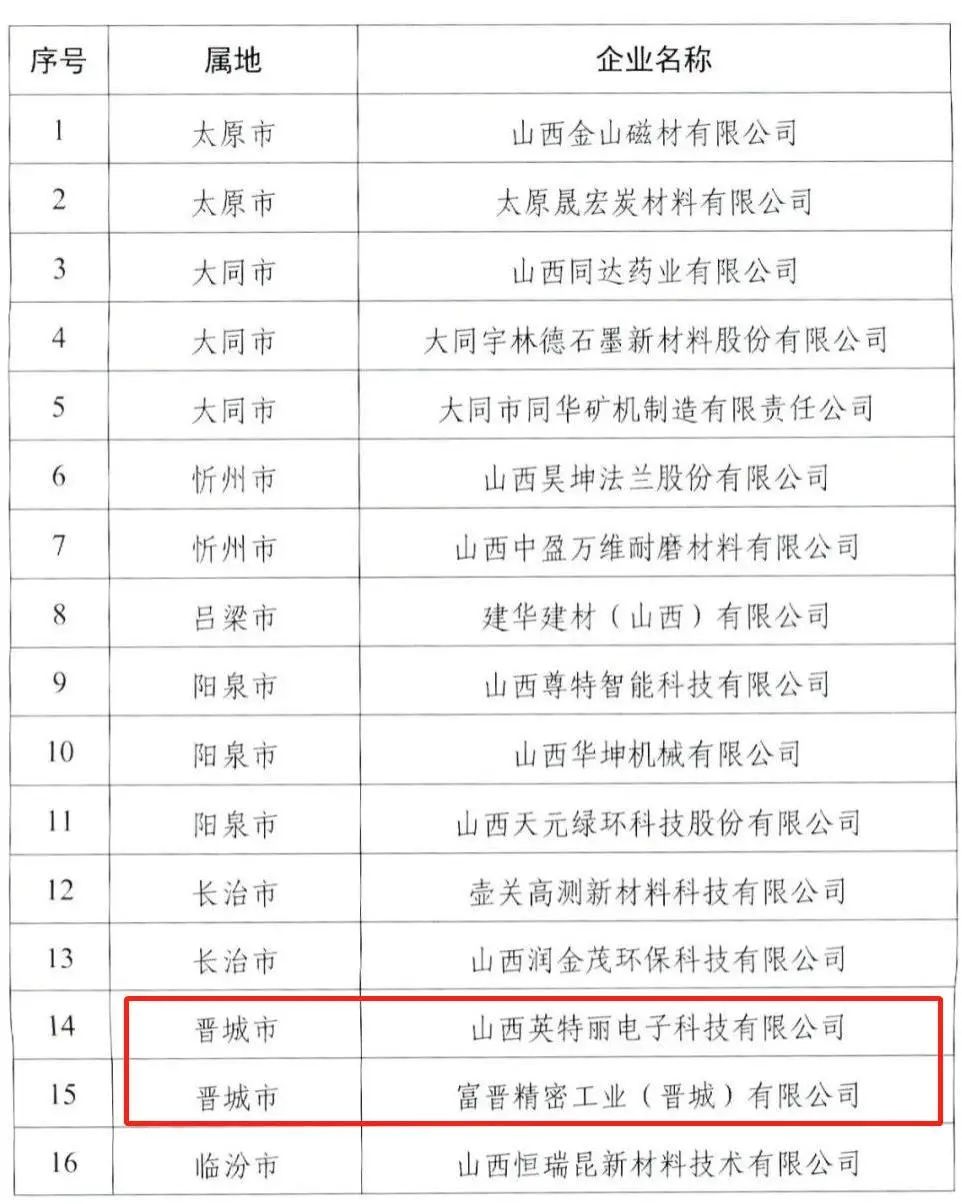 | 序号 | 属地 | 企业名称 |
|---|---|---|
| 1 | 太原市 | 山西金山磁材有限公司 |
| 2 | 太原市 | 太原晟宏炭材料有限公司 |
| 3 | 大同市 | 山西同达药业有限公司 |
| 4 | 大同市 | 大同宇林德石墨新材料股份有限公司 |
| 5 | 大同市 | 大同市同华矿机制造有限责任公司 |
| 6 | 忻州市 | 山西昊坤法兰股份有限公司 |
| 7 | 忻州市 | 山西中盈万维耐磨材料有限公司 |
| 8 | 吕梁市 | 建华建材（山西）有限公司 |
| 9 | 阳泉市 | 山西尊特智能科技有限公司 |
| 10 | 阳泉市 | 山西华坤机械有限公司 |
| 11 | 阳泉市 | 山西天元绿环科技股份有限公司 |
| 12 | 长治市 | 壶关高测新材料科技有限公司 |
| 13 | 长治市 | 山西润金茂环保科技有限公司 |
| 14 | 晋城市 | 山西英特丽电子科技有限公司 |
| 15 | 晋城市 | 富晋精密工业（晋城）有限公司 |
| 16 | 临汾市 | 山西恒瑞昆新材料技术有限公司 |